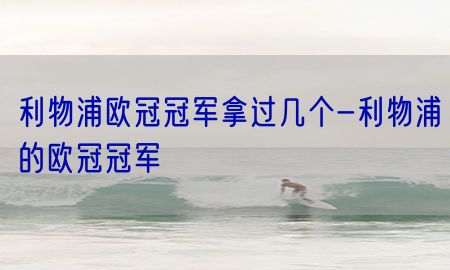 利物浦欧冠冠军拿过几个-利物浦的欧冠冠军